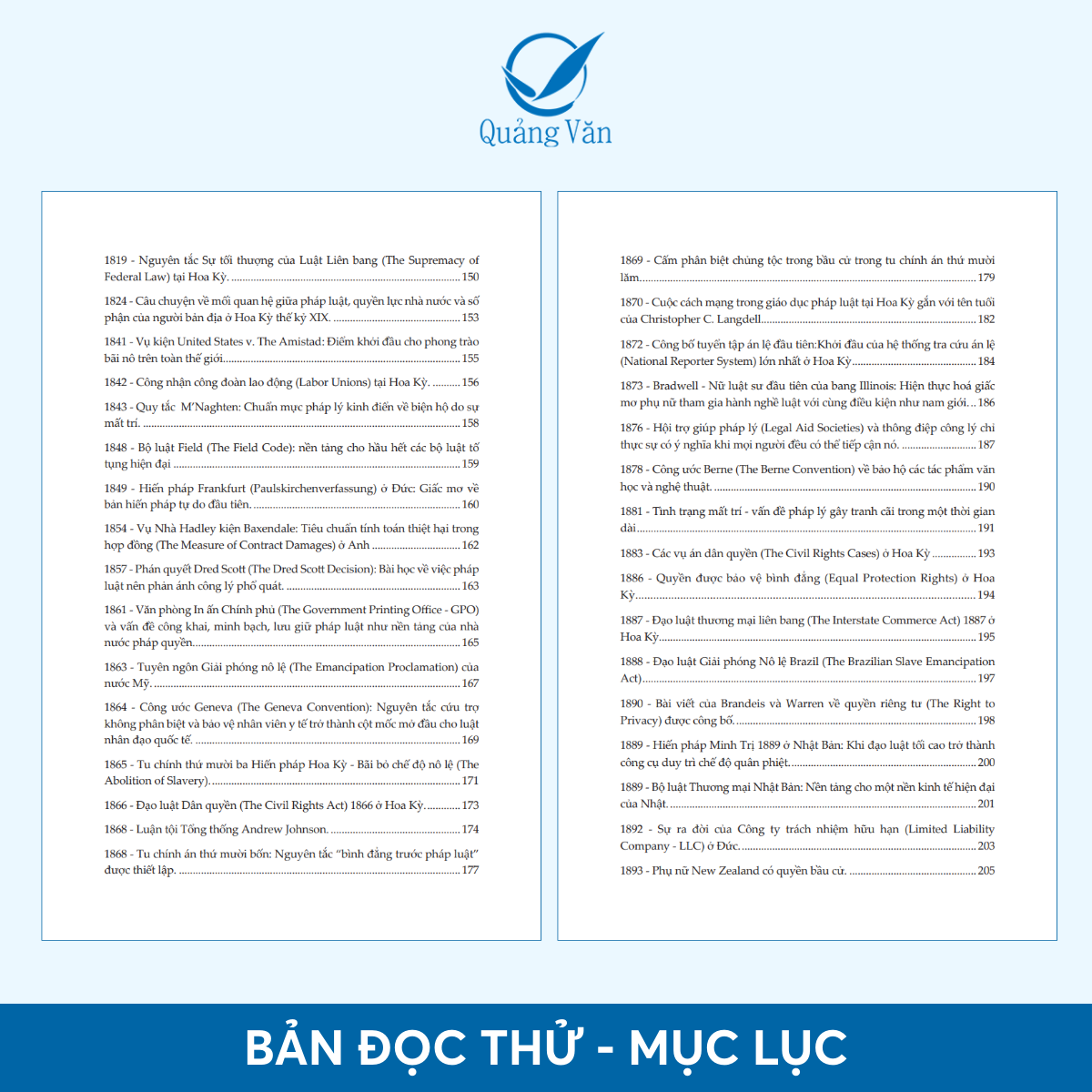 Quảng Văn

1819 - Nguyên tắc Sự tối thượng của Luật Liên bang (The Supremacy of Federal Law) tại Hoa Kỳ. 150

1824 - Câu chuyện về mối quan hệ giữa pháp luật, quyền lực nhà nước và số phận của người bản địa ở Hoa Kỳ thế kỷ XIX. 153

1841 - Vụ kiện United States v. The Amistad: Điểm khởi đầu cho phong trào bãi nô trên toàn thế giới. 155

1842 - Công nhận công đoàn lao động (Labor Unions) tại Hoa Kỳ. 156

1843 - Quy tắc M'Naghten: Chuẩn mực pháp lý kinh điển về biện hộ do sự mất trí. 158

1848 - Bộ luật Field (The Field Code): nền tảng cho hầu hết các bộ luật tố tụng hiện đại 159

1849 - Hiến pháp Frankfurt (Paulskirchenverfassung) ở Đức: Giấc mơ về bản hiến pháp tự do đầu tiên. 160

1854 - Vụ Nhà Hadley kiện Baxendale: Tiêu chuẩn tính toán thiệt hại trong hợp đồng (The Measure of Contract Damages) ở Anh 162

1857 - Phán quyết Dred Scott (The Dred Scott Decision): Bài học về việc pháp luật nên phản ánh công lý phổ quát. 163

1861 - Văn phòng In ấn Chính phủ (The Government Printing Office - GPO) và vấn đề công khai, minh bạch, lưu giữ pháp luật như nền tảng của nhà nước pháp quyền. 165

1863 - Tuyên ngôn Giải phóng nô lệ (The Emancipation Proclamation) của nước Mỹ. 167

1864 - Công ước Geneva (The Geneva Convention): Nguyên tắc cứu trợ không phân biệt và bảo vệ nhân viên y tế trở thành cột mốc mở đầu cho luật nhân đạo quốc tế. 169

1865 - Tu chính thứ mười ba Hiến pháp Hoa Kỳ - Bãi bỏ chế độ nô lệ (The Abolition of Slavery). 171

1866 - Đạo luật Dân quyền (The Civil Rights Act) 1866 ở Hoa Kỳ. 173

1868 - Luận tội Tổng thống Andrew Johnson. 174

1868 - Tu chính án thứ mười bốn: Nguyên tắc "bình đẳng trước pháp luật" được thiết lập. 177

1869 - Cấm phân biệt chủng tộc trong bầu cử trong tu chính án thứ mười lăm. 179

1870 - Cuộc cách mạng trong giáo dục pháp luật tại Hoa Kỳ gắn với tên tuổi của Christopher C. Langdell 182

1872 - Công bố tuyển tập án lệ đầu tiên:Khởi đầu của hệ thống tra cứu án lệ (National Reporter System) lớn nhất ở Hoa Kỳ 184

1873 - Bradwell - Nữ luật sư đầu tiên của bang Illinois: Hiện thực hoá giấc mơ phụ nữ tham gia hành nghề luật với cùng điều kiện như nam giới. 186

1876 - Hội trợ giúp pháp lý (Legal Aid Societies) và thông điệp công lý chỉ thực sự có ý nghĩa khi mọi người đều có thể tiếp cận nó. 187

1878 - Công ước Berne (The Berne Convention) về bảo hộ các tác phẩm văn học và nghệ thuật. 190

1881 - Tình trạng mất trí - vấn đề pháp lý gây tranh cãi trong một thời gian dài 191

1883 - Các vụ án dân quyền (The Civil Rights Cases) ở Hoa Kỳ 193

1886 - Quyền được bảo vệ bình đẳng (Equal Protection Rights) ở Hoa Kỳ 194

1887 - Đạo luật thương mại liên bang (The Interstate Commerce Act) 1887 ở Hoa Kỳ 195

1888 - Đạo luật Giải phóng Nô lệ Brazil (The Brazilian Slave Emancipation Act) 197

1890 - Bài viết của Brandeis và Warren về quyền riêng tư (The Right to Privacy) được công bố. 198

1889 - Hiến pháp Minh Trị 1889 ở Nhật Bản: Khi đạo luật tối cao trở thành công cụ duy trì chế độ quân phiệt. 200

1889 - Bộ luật Thương mại Nhật Bản: Nền tảng cho một nền kinh tế hiện đại của Nhật. 201

1892 - Sự ra đời của Công ty trách nhiệm hữu hạn (Limited Liability Company - LLC) ở Đức. 203

1893 - Phụ nữ New Zealand có quyền bầu cử. 205

BẢN ĐỌC THỬ - MỤC LỤC